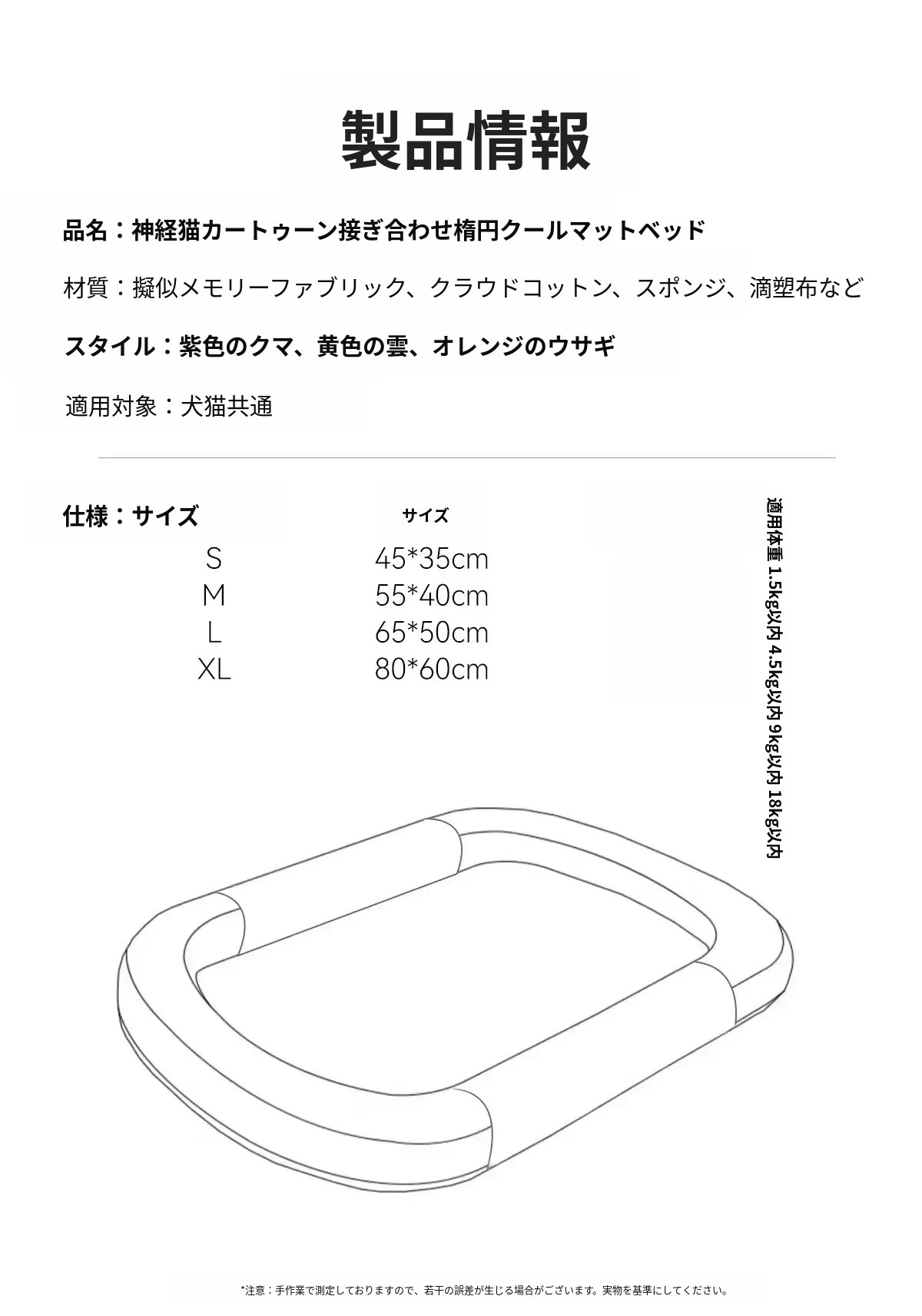 製品情報

品名：神経猫カートゥーン接ぎ合わせ楕円クールマットベッド

材質：擬似メモリーファブリック、クラウドコットン、スポンジ、滴塑布など

スタイル：紫色のクマ、黄色の雲、オレンジのウサギ

適用対象：犬猫共通

仕様：サイズ

| | サイズ |
|---|---|
| S | 45*35cm |
| M | 55*40cm |
| L | 65*50cm |
| XL | 80*60cm |

適用体重 1.5kg以内 4.5kg以内 9kg以内 18kg以内

*注意：手作業で測定しておりますので、若干の誤差が生じる場合がございます。実物を基準にしてください。